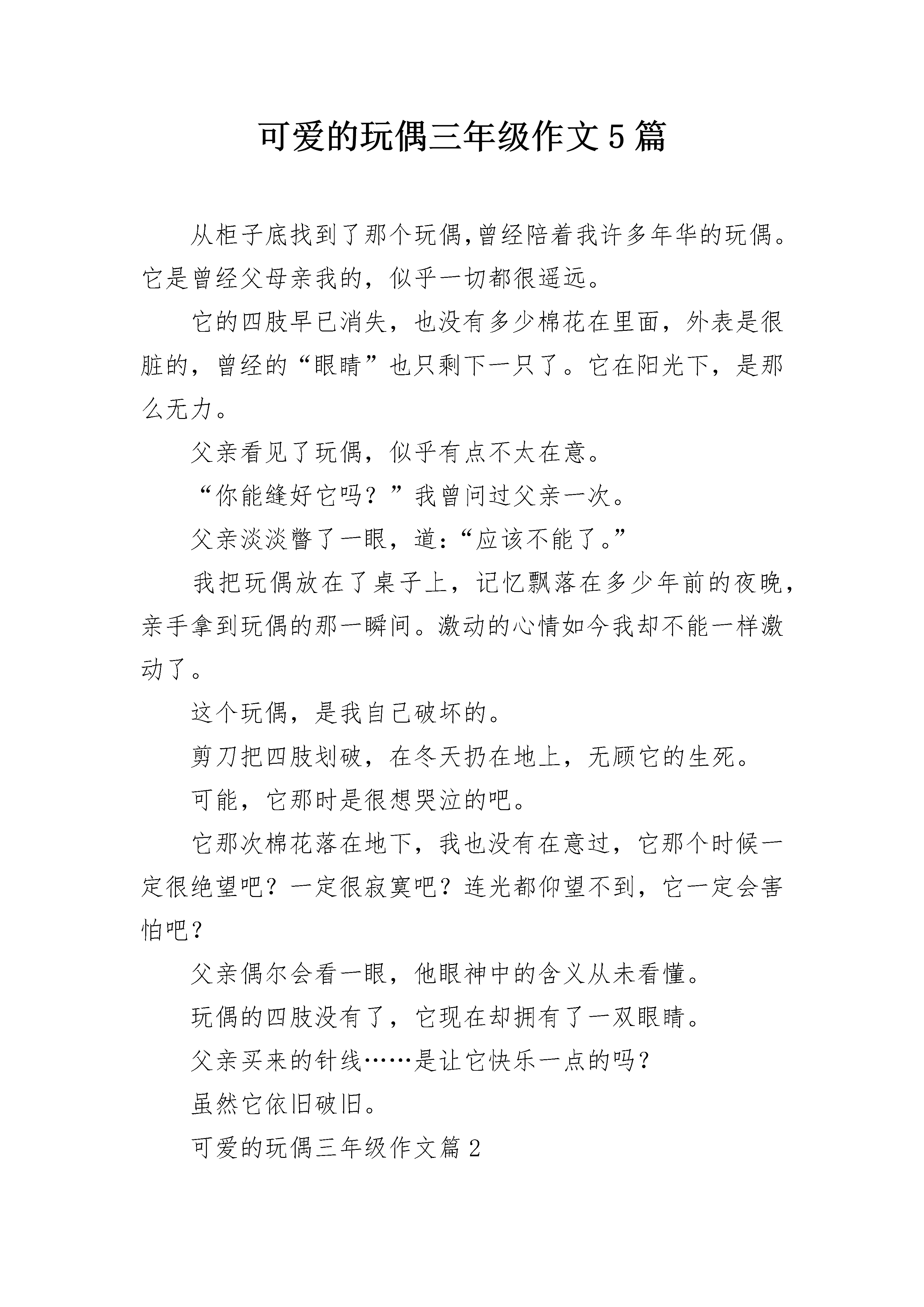 可爱的玩偶三年级作文5篇

从柜子底找到了那个玩偶,曾经陪着我许多年华的玩偶。它是曾经父母亲我的，似乎一切都很遥远。

它的四肢早已消失，也没有多少棉花在里面，外表是很脏的，曾经的“眼睛”也只剩下一只了。它在阳光下，是那么无力。

父亲看见了玩偶，似乎有点不太在意。

“你能缝好它吗？”我曾问过父亲一次。

父亲淡淡瞥了一眼，道:“应该不能了。”

我把玩偶放在了桌子上，记忆飘落在多少年前的夜晚，亲手拿到玩偶的那一瞬间。激动的心情如今我却不能一样激动了。

这个玩偶，是我自己破坏的。

剪刀把四肢划破，在冬天扔在地上，无顾它的生死。

可能，它那时是很想哭泣的吧。

它那次棉花落在地下，我也没有在意过，它那个时候一定很绝望吧？一定很寂寞吧？连光都仰望不到，它一定会害怕吧？

父亲偶尔会看一眼，他眼神中的含义从未看懂。

玩偶的四肢没有了，它现在却拥有了一双眼睛。

父亲买来的针线……是让它快乐一点的吗？

虽然它依旧破旧。

可爱的玩偶三年级作文篇2